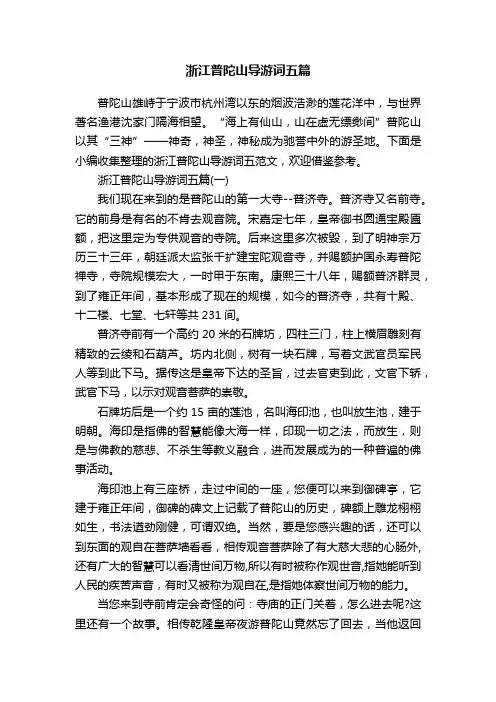 浙江普陀山导游词五篇

普陀山雄峙于宁波市杭州湾以东的烟波浩渺的莲花洋中，与世界著名渔港沈家门隔海相望。“海上有仙山，山在虚无缥缈间”普陀山以其“三神”——神奇，神圣，神秘成为驰誉中外的游圣地。下面是小编收集整理的浙江普陀山导游词五范文，欢迎借鉴参考。

浙江普陀山导游词五篇(一)

我们现在来到的是普陀山的第一大寺--普济寺。普济寺又名前寺。它的前身是有名的不肯去观音院。宋嘉定七年，皇帝御书圆通宝殿匾额，把这里定为专供观音的寺院。后来这里多次被毁，到了明神宗万历三十三年，朝廷派太监张千扩建宝陀观音寺，并赐额护国永寿普陀禅寺，寺院规模宏大，一时甲于东南。康熙三十八年，赐额普济群灵，到了雍正年间，基本形成了现在的规模，如今的普济寺，共有十殿、十二楼、七堂、七轩等共 231 间。

普济寺前有一个高约 20 米的石牌坊，四柱三门，柱上横眉雕刻有精致的云绫和石葫芦。坊内北侧，树有一块石牌，写着文武官员军民人等到此下马。据传这是皇帝下达的圣旨，过去官吏到此，文官下轿，武官下马，以示对观音菩萨的崇敬。

石牌坊后是一个约 15 亩的莲池，名叫海印池，也叫放生池，建于明朝。海印是指佛的智慧能像大海一样，印现一切之法，而放生，则是与佛教的慈悲、不杀生等教义融合，进而发展成为的一种普遍的佛事活动。

海印池上有三座桥，走过中间的一座，您便可以来到御碑亭，它建于雍正年间，御碑的碑文上记载了普陀山的历史，碑额上雕龙栩栩如生，书法遒劲刚健，可谓双绝。当然，要是您感兴趣的话，还可以到东面的观自在菩萨墙看看，相传观音菩萨除了有大慈大悲的心肠外,还有广大的智慧可以看清世间万物,所以有时被称作观世音,指她能听到人民的疾苦声音，有时又被称为观自在,是指她体察世间万物的能力。

当您来到寺前肯定会奇怪的问：寺庙的正门关着，怎么进去呢?这里还有一个故事。相传乾隆皇帝夜游普陀山竟然忘了回去，当他返回